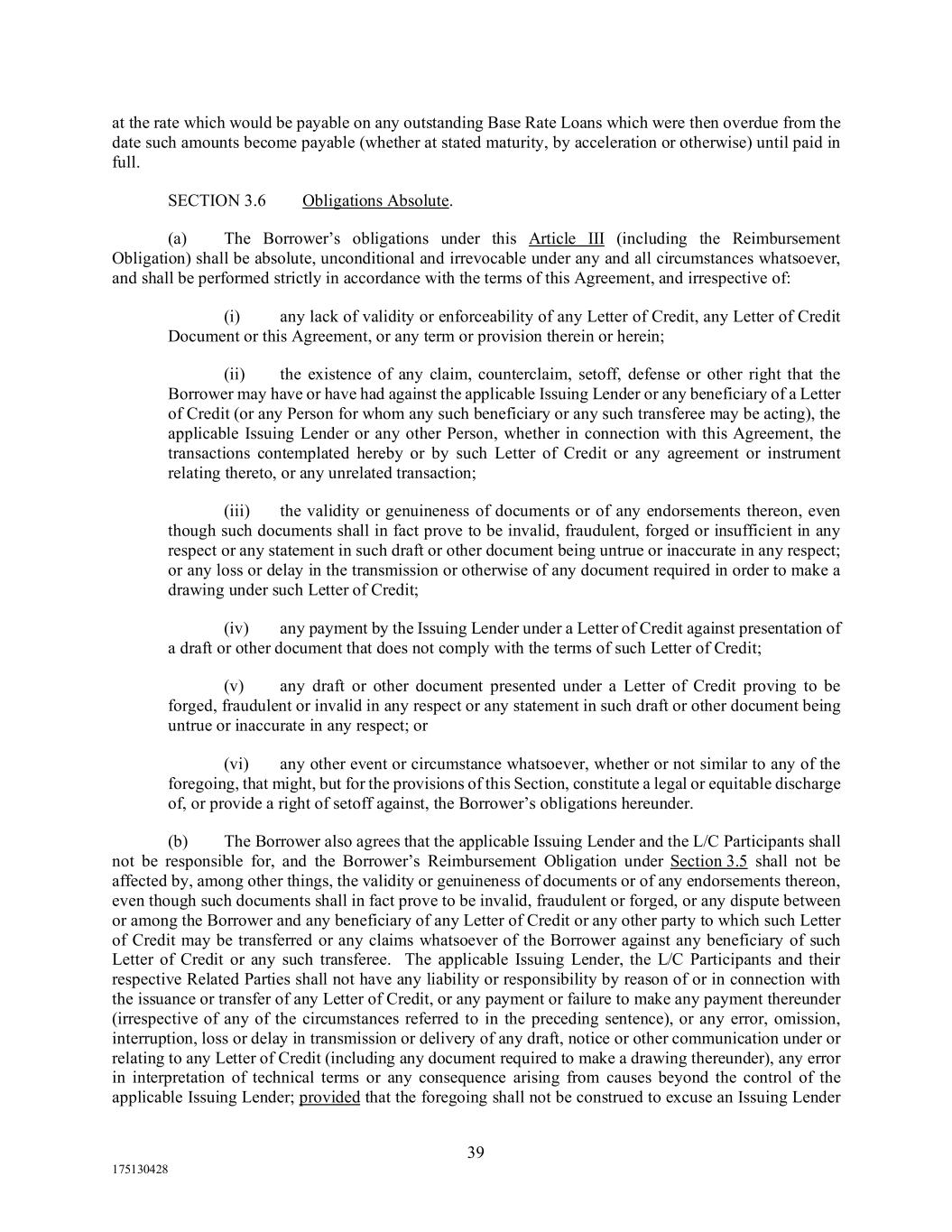 at the rate which would be payable on any outstanding Base Rate Loans which were then overdue from the date such amounts become payable (whether at stated maturity, by acceleration or otherwise) until paid in full.

SECTION 3.6 Obligations Absolute.

(a) The Borrower's obligations under this Article III (including the Reimbursement Obligation) shall be absolute, unconditional and irrevocable under any and all circumstances whatsoever, and shall be performed strictly in accordance with the terms of this Agreement, and irrespective of:

(i) any lack of validity or enforceability of any Letter of Credit, any Letter of Credit Document or this Agreement, or any term or provision therein or herein;

(ii) the existence of any claim, counterclaim, setoff, defense or other right that the Borrower may have or have had against the applicable Issuing Lender or any beneficiary of a Letter of Credit (or any Person for whom any such beneficiary or any such transferee may be acting), the applicable Issuing Lender or any other Person, whether in connection with this Agreement, the transactions contemplated hereby or by such Letter of Credit or any agreement or instrument relating thereto, or any unrelated transaction;

(iii) the validity or genuineness of documents or of any endorsements thereon, even though such documents shall in fact prove to be invalid, fraudulent, forged or insufficient in any respect or any statement in such draft or other document being untrue or inaccurate in any respect; or any loss or delay in the transmission or otherwise of any document required in order to make a drawing under such Letter of Credit;

(iv) any payment by the Issuing Lender under a Letter of Credit against presentation of a draft or other document that does not comply with the terms of such Letter of Credit;

(v) any draft or other document presented under a Letter of Credit proving to be forged, fraudulent or invalid in any respect or any statement in such draft or other document being untrue or inaccurate in any respect; or

(vi) any other event or circumstance whatsoever, whether or not similar to any of the foregoing, that might, but for the provisions of this Section, constitute a legal or equitable discharge of, or provide a right of setoff against, the Borrower's obligations hereunder.

(b) The Borrower also agrees that the applicable Issuing Lender and the L/C Participants shall not be responsible for, and the Borrower's Reimbursement Obligation under Section 3.5 shall not be affected by, among other things, the validity or genuineness of documents or of any endorsements thereon, even though such documents shall in fact prove to be invalid, fraudulent or forged, or any dispute between or among the Borrower and any beneficiary of any Letter of Credit or any other party to which such Letter of Credit may be transferred or any claims whatsoever of the Borrower against any beneficiary of such Letter of Credit or any such transferee. The applicable Issuing Lender, the L/C Participants and their respective Related Parties shall not have any liability or responsibility by reason of or in connection with the issuance or transfer of any Letter of Credit, or any payment or failure to make any payment thereunder (irrespective of any of the circumstances referred to in the preceding sentence), or any error, omission, interruption, loss or delay in transmission or delivery of any draft, notice or other communication under or relating to any Letter of Credit (including any document required to make a drawing thereunder), any error in interpretation of technical terms or any consequence arising from causes beyond the control of the applicable Issuing Lender; provided that the foregoing shall not be construed to excuse an Issuing Lender

39

175130428